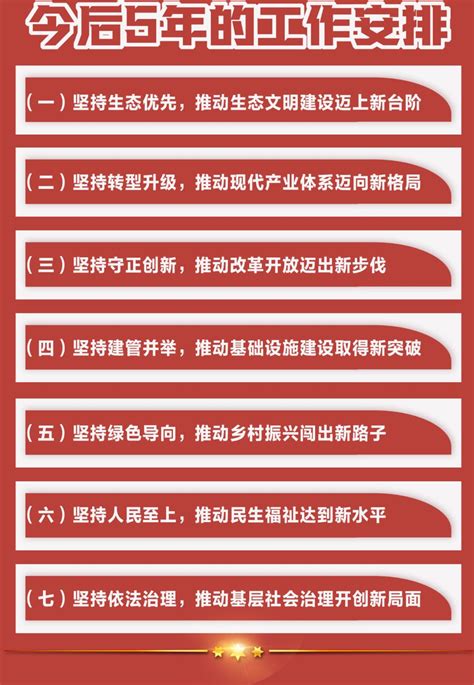 今后5年的工作安排

（一）坚持生态优先，推动生态文明建设迈上新台阶

（二）坚持转型升级，推动现代产业体系迈向新格局

（三）坚持守正创新，推动改革开放迈出新步伐

（四）坚持建管并举，推动基础设施建设取得新突破

（五）坚持绿色导向，推动乡村振兴闯出新路子

（六）坚持人民至上，推动民生福祉达到新水平

（七）坚持依法治理，推动基层社会治理开创新局面